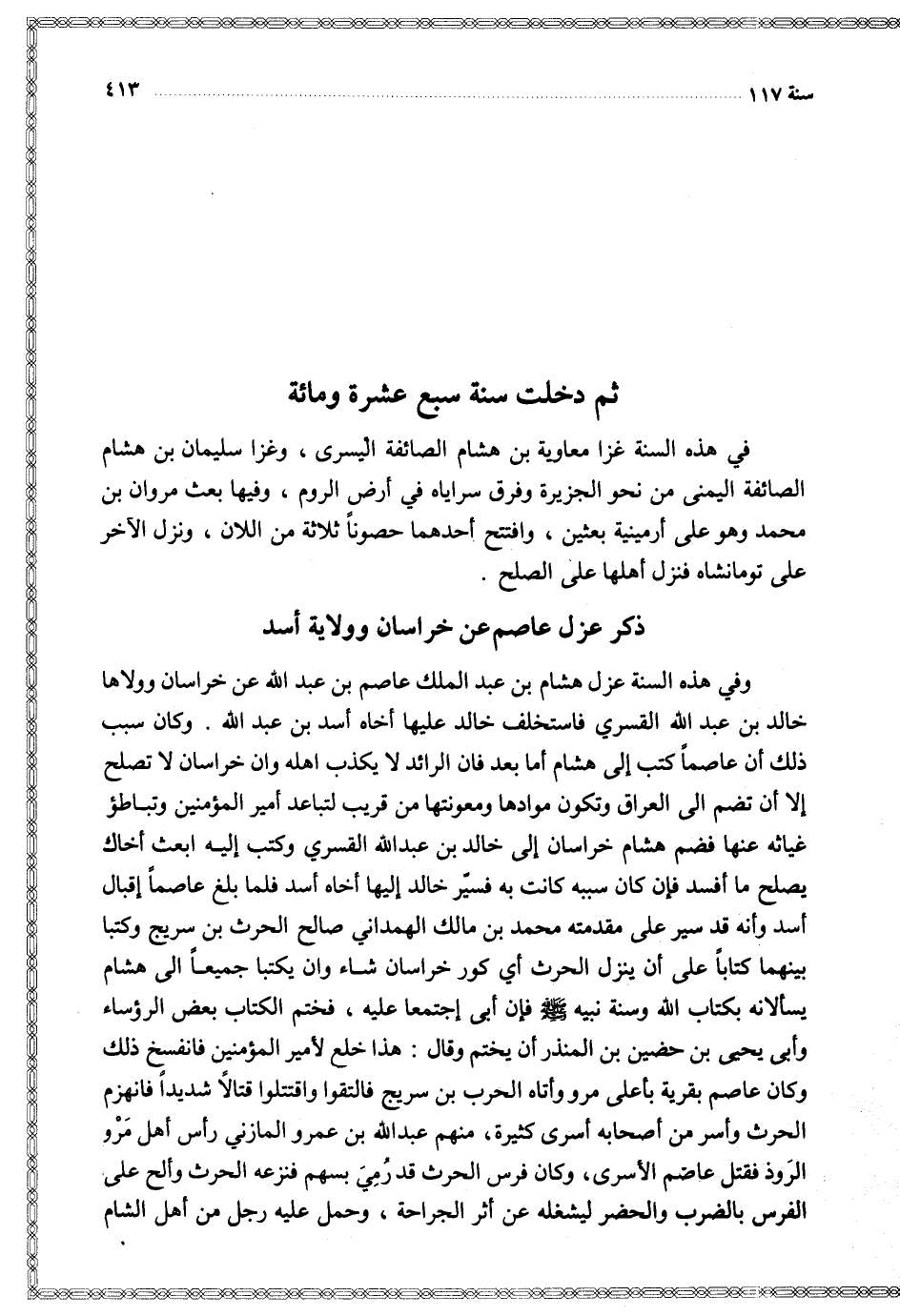 سنة ١١٧ ٤١٣

ثم دخلت سنة سبع عشرة ومائة

في هذه السنة غزا معاوية بن هشام الصائفة اليسرى ، وغزا سليمان بن هشام الصائفة اليمنى من نحو الجزيرة وفرق سراياه في أرض الروم ، وفيها بعث مروان بن محمد وهو على أرمينية بعثين ، وافتتح أحدهما حصوناً ثلاثة من اللان ، ونزل الآخر على تومانشاه فنزل أهلها على الصلح .

ذكر عزل عاصم عن خراسان وولاية أسد

وفي هذه السنة عزل هشام بن عبد الملك عاصم بن عبد الله عن خراسان وولاها خالد بن عبد الله القسري فاستخلف خالد عليها أخاه أسد بن عبد الله . وكان سبب ذلك أن عاصماً كتب إلى هشام أما بعد فان الرائد لا يكذب اهله وان خراسان لا تصلح إلا أن تضم الى العراق وتكون موادها ومعونتها من قريب لتباعد أمير المؤمنين وتباطؤ غياثه عنها فضم هشام خراسان إلى خالد بن عبدالله القسري وكتب إليه ابعث أخاك يصلح ما أفسد فإن كان سببه كانت به فسيّر خالد إليها أخاه أسد فلما بلغ عاصماً إقبال أسد وأنه قد سير على مقدمته محمد بن مالك الهمداني صالح الحرث بن سريج وكتبا بينهما كتاباً على أن ينزل الحرث أي كور خراسان شاء وان يكتبا جميعاً الى هشام يسألانه بكتاب الله وسنة نبيه ﷺ فإن أبى إجتمعا عليه ، فختم الكتاب بعض الرؤساء وأبى يحيى بن حضين بن المنذر أن يختم وقال : هذا خلع لأمير المؤمنين فانفسخ ذلك وكان عاصم بقرية بأعلى مرو وأتاه الحرب بن سريج فالتقوا واقتتلوا قتالاً شديداً فانهزم الحرث وأسر من أصحابه أسرى كثيرة، منهم عبدالله بن عمرو المازني رأس أهل مَرْو الرَوذ فقتل عاصم الأسرى، وكان فرس الحرث قد رُمِيَ بسهم فنزعه الحرث وألح على الفرس بالضرب والحضر ليشغله عن أثر الجراحة ، وحمل عليه رجل من أهل الشام